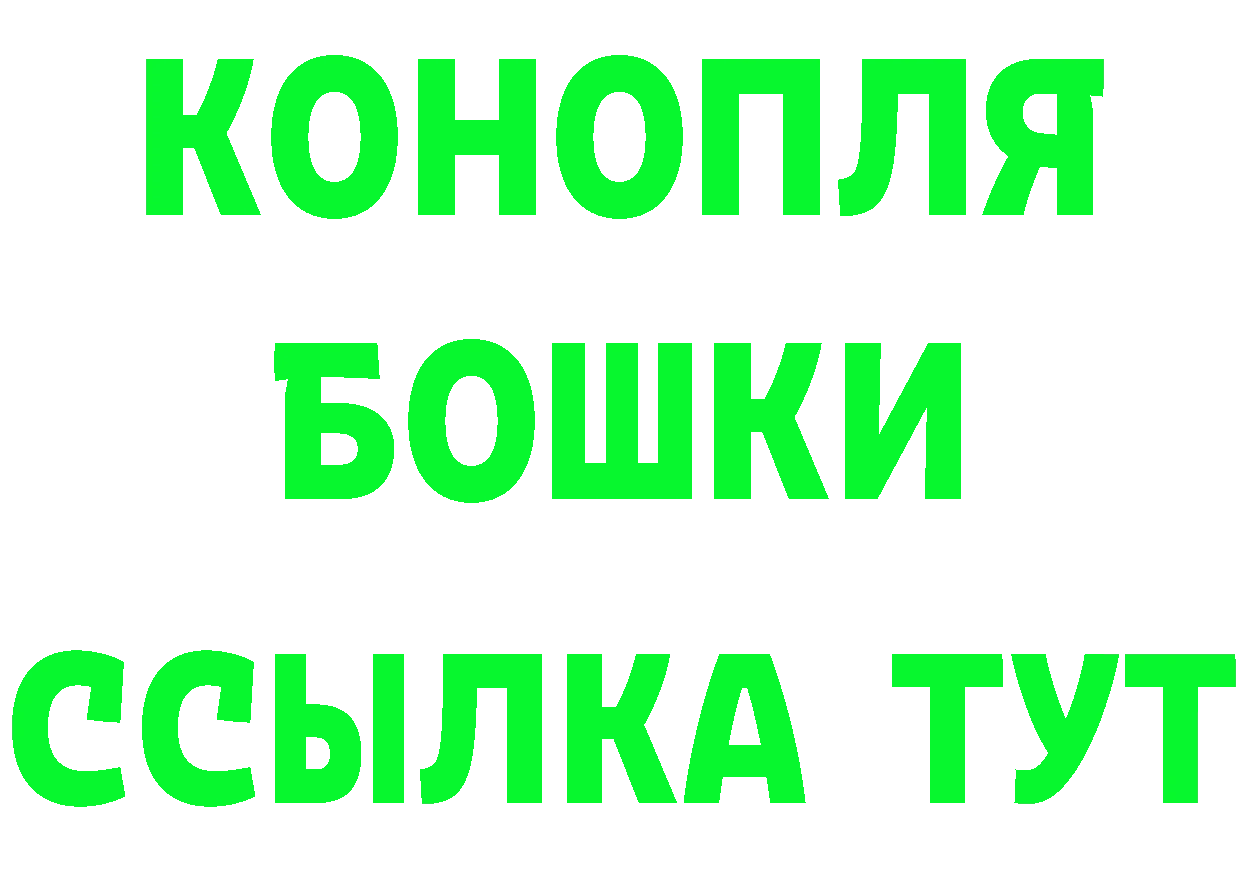 КОНОПЛЯ
БОШКИ
ССЫЛКА ТУТ